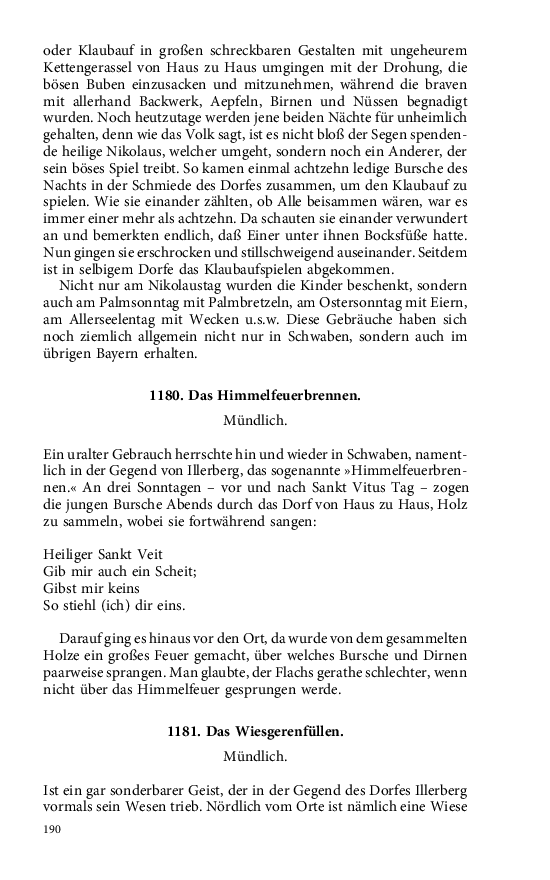 oder Klaubauf in großen schreckbaren Gestalten mit ungeheurem Kettengerassel von Haus zu Haus umgingen mit der Drohung, die bösen Buben einzusacken und mitzunehmen, während die braven mit allerhand Backwerk, Aepfeln, Birnen und Nüssen begnadigt wurden. Noch heutzutage werden jene beiden Nächte für unheimlich gehalten, denn wie das Volk sagt, ist es nicht bloß der Segen spendende heilige Nikolaus, welcher umgeht, sondern noch ein Anderer, der sein böses Spiel treibt. So kamen einmal achtzehn ledige Bursche des Nachts in der Schmiede des Dorfes zusammen, um den Klaubauf zu spielen. Wie sie einander zählten, ob Alle beisammen wären, war es immer einer mehr als achtzehn. Da schauten sie einander verwundert an und bemerkten endlich, daß Einer unter ihnen Bocksfüße hatte. Nun gingen sie erschrocken und stillschweigend auseinander. Seitdem ist in selbigem Dorfe das Klaubaufspielen abgekommen.

Nicht nur am Nikolaustag wurden die Kinder beschenkt, sondern auch am Palmsonntag mit Palmbretzeln, am Ostersonntag mit Eiern, am Allerseelentag mit Wecken u.s.w. Diese Gebräuche haben sich noch ziemlich allgemein nicht nur in Schwaben, sondern auch im übrigen Bayern erhalten.

1180. Das Himmelfeuerbrennen.

Mündlich.

Ein uralter Gebrauch herrschte hin und wieder in Schwaben, namentlich in der Gegend von Illerberg, das sogenannte »Himmelfeuerbrennen.« An drei Sonntagen – vor und nach Sankt Vitus Tag – zogen die jungen Bursche Abends durch das Dorf von Haus zu Haus, Holz zu sammeln, wobei sie fortwährend sangen:

Heiliger Sankt Veit
Gib mir auch ein Scheit;
Gibst mir keins
So stiehl (ich) dir eins.

Darauf ging es hinaus vor den Ort, da wurde von dem gesammelten Holze ein großes Feuer gemacht, über welches Bursche und Dirnen paarweise sprangen. Man glaubte, der Flachs gerathe schlechter, wenn nicht über das Himmelfeuer gesprungen werde.

1181. Das Wiesgerenfüllen.

Mündlich.

Ist ein gar sonderbarer Geist, der in der Gegend des Dorfes Illerberg vormals sein Wesen trieb. Nördlich vom Orte ist nämlich eine Wiese

190